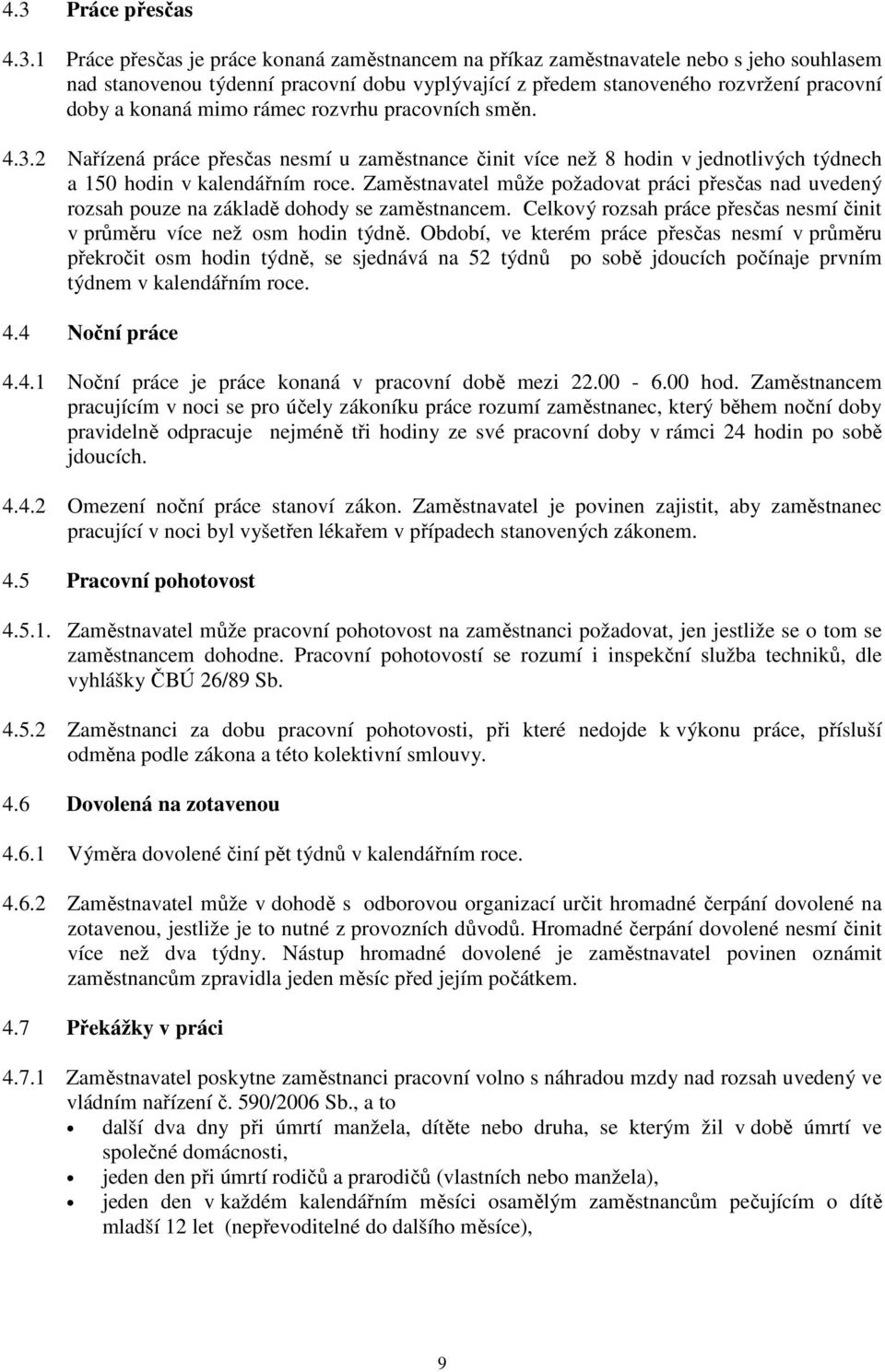 4.3 Práce přesčas

4.3.1 Práce přesčas je práce konaná zaměstnancem na příkaz zaměstnavatele nebo s jeho souhlasem nad stanovenou týdenní pracovní dobu vyplývající z předem stanoveného rozvržení pracovní doby a konaná mimo rámec rozvrhu pracovních směn.

4.3.2 Nařízená práce přesčas nesmí u zaměstnance činit více než 8 hodin v jednotlivých týdnech a 150 hodin v kalendářním roce. Zaměstnavatel může požadovat práci přesčas nad uvedený rozsah pouze na základě dohody se zaměstnancem. Celkový rozsah práce přesčas nesmí činit v průměru více než osm hodin týdně. Období, ve kterém práce přesčas nesmí v průměru překročit osm hodin týdně, se sjednává na 52 týdnů po sobě jdoucích počínaje prvním týdnem v kalendářním roce.

4.4 Noční práce

4.4.1 Noční práce je práce konaná v pracovní době mezi 22.00 - 6.00 hod. Zaměstnancem pracujícím v noci se pro účely zákoníku práce rozumí zaměstnanec, který během noční doby pravidelně odpracuje nejméně tři hodiny ze své pracovní doby v rámci 24 hodin po sobě jdoucích.

4.4.2 Omezení noční práce stanoví zákon. Zaměstnavatel je povinen zajistit, aby zaměstnanec pracující v noci byl vyšetřen lékařem v případech stanovených zákonem.

4.5 Pracovní pohotovost

4.5.1. Zaměstnavatel může pracovní pohotovost na zaměstnanci požadovat, jen jestliže se o tom se zaměstnancem dohodne. Pracovní pohotovostí se rozumí i inspekční služba techniků, dle vyhlášky ČBÚ 26/89 Sb.

4.5.2 Zaměstnanci za dobu pracovní pohotovosti, při které nedojde k výkonu práce, přísluší odměna podle zákona a této kolektivní smlouvy.

4.6 Dovolená na zotavenou

4.6.1 Výměra dovolené činí pět týdnů v kalendářním roce.

4.6.2 Zaměstnavatel může v dohodě s odborovou organizací určit hromadné čerpání dovolené na zotavenou, jestliže je to nutné z provozních důvodů. Hromadné čerpání dovolené nesmí činit více než dva týdny. Nástup hromadné dovolené je zaměstnavatel povinen oznámit zaměstnancům zpravidla jeden měsíc před jejím počátkem.

4.7 Překážky v práci

4.7.1 Zaměstnavatel poskytne zaměstnanci pracovní volno s náhradou mzdy nad rozsah uvedený ve vládním nařízení č. 590/2006 Sb., a to
• další dva dny při úmrtí manžela, dítěte nebo druha, se kterým žil v době úmrtí ve společné domácnosti,
• jeden den při úmrtí rodičů a prarodičů (vlastních nebo manžela),
• jeden den v každém kalendářním měsíci osamělým zaměstnancům pečujícím o dítě mladší 12 let (nepřevoditelné do dalšího měsíce),

9